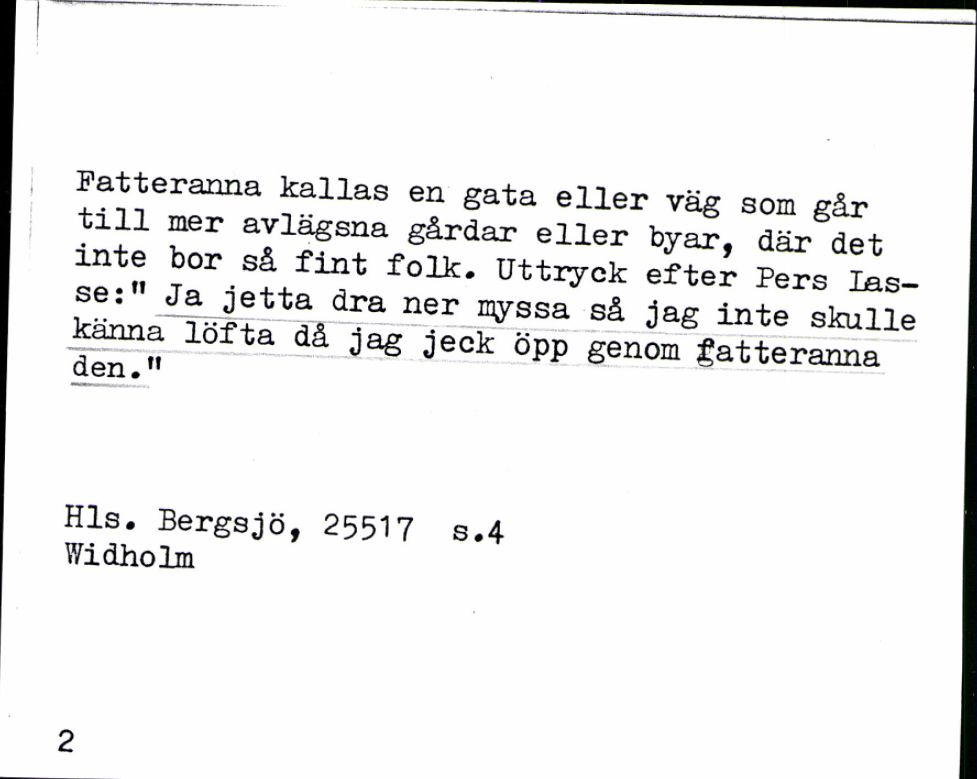 Fatteranna kallas en gata eller väg som går till mer avlägsna gårdar eller byar, där det inte bor så fint folk. Uttryck efter Pers Lasse:" Ja jetta dra ner myssa så jag inte skulle känna löfta då jag jeck öpp genom fatteranna den."

Hls. Bergsjö, 25517 s.4
Widholm

2